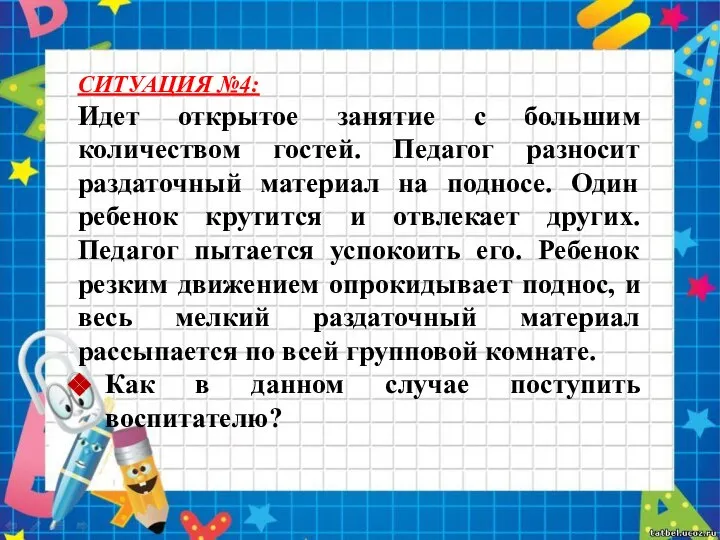 СИТУАЦИЯ №4:
Идет открытое занятие с большим количеством гостей. Педагог разносит раздаточный материал на подносе. Один ребенок крутится и отвлекает других. Педагог пытается успокоить его. Ребенок резким движением опрокидывает поднос, и весь мелкий раздаточный материал рассыпается по всей групповой комнате.

Как в данном случае поступить воспитателю?

tatbel.ucoz.ru